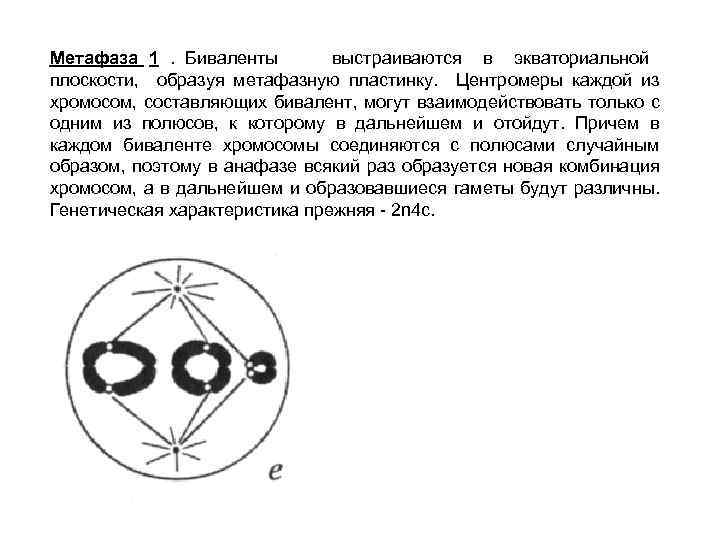 Метафаза 1 . Биваленты выстраиваются в экваториальной плоскости, образуя метафазную пластинку. Центромеры каждой из хромосом, составляющих бивалент, могут взаимодействовать только с одним из полюсов, к которому в дальнейшем и отойдут. Причем в каждом биваленте хромосомы соединяются с полюсами случайным образом, поэтому в анафазе всякий раз образуется новая комбинация хромосом, а в дальнейшем и образовавшиеся гаметы будут различны. Генетическая характеристика прежняя - 2n4c.

e